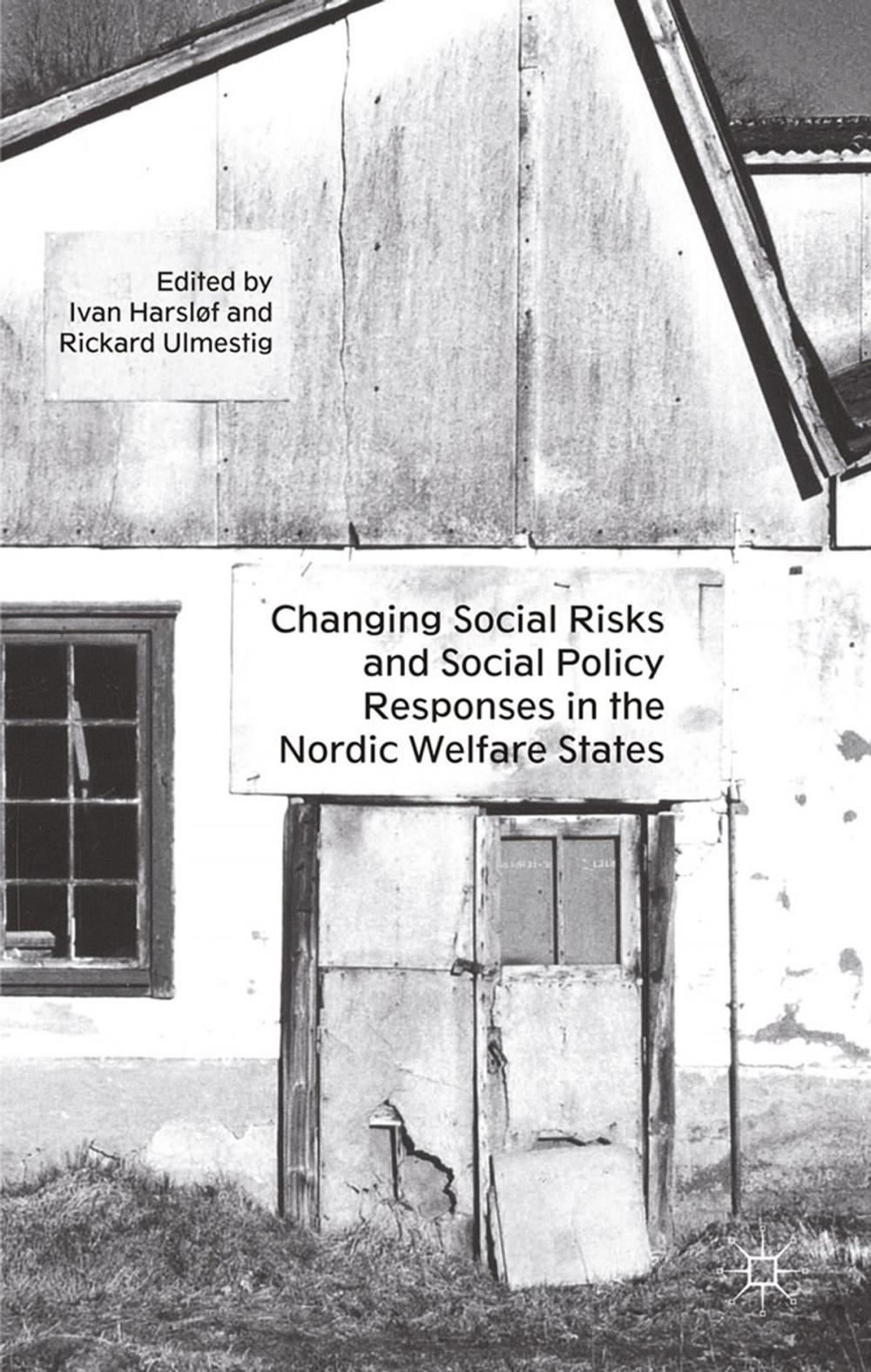 Edited by
Ivan Harsløf and
Rickard Ulmestig

Changing Social Risks and Social Policy Responses in the Nordic Welfare States